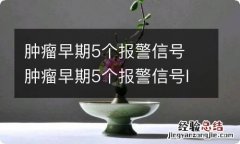 肿瘤早期5个报警信号
肿瘤早期5个报警信号I

经验总结
jingyanzongjie.com